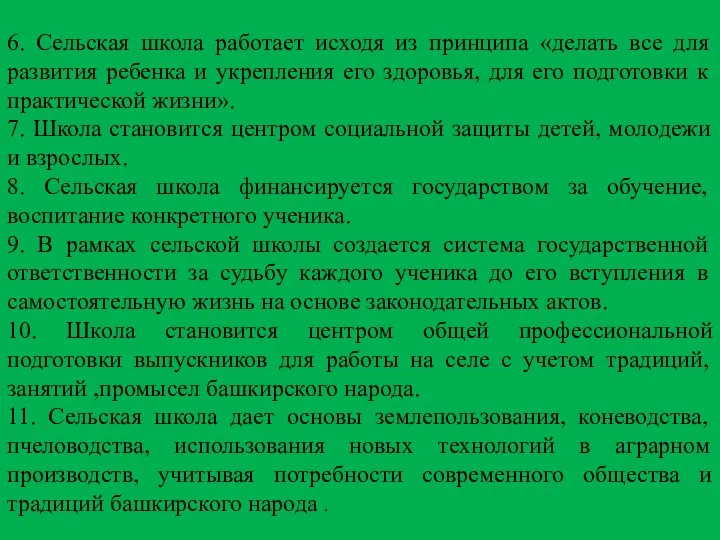 6. Сельская школа работает исходя из принципа «делать все для развития ребенка и укрепления его здоровья, для его подготовки к практической жизни».
7. Школа становится центром социальной защиты детей, молодежи и взрослых.
8. Сельская школа финансируется государством за обучение, воспитание конкретного ученика.
9. В рамках сельской школы создается система государственной ответственности за судьбу каждого ученика до его вступления в самостоятельную жизнь на основе законодательных актов.
10. Школа становится центром общей профессиональной подготовки выпускников для работы на селе с учетом традиций, занятий ,промысел башкирского народа.
11. Сельская школа дает основы землепользования, коневодства, пчеловодства, использования новых технологий в аграрном производств, учитывая потребности современного общества и традиций башкирского народа .